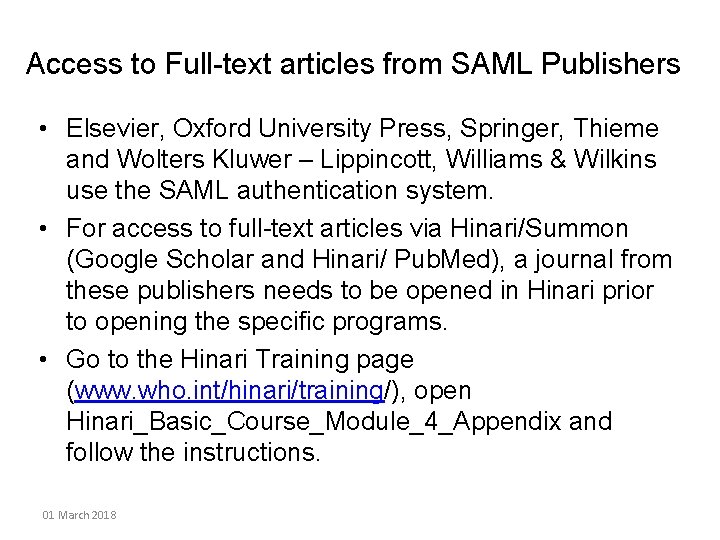 Access to Full-text articles from SAML Publishers

• Elsevier, Oxford University Press, Springer, Thieme and Wolters Kluwer – Lippincott, Williams & Wilkins use the SAML authentication system.

• For access to full-text articles via Hinari/Summon (Google Scholar and Hinari/ PubMed), a journal from these publishers needs to be opened in Hinari prior to opening the specific programs.

• Go to the Hinari Training page (www.who.int/hinari/training/), open Hinari_Basic_Course_Module_4_Appendix and follow the instructions.

01 March 2018